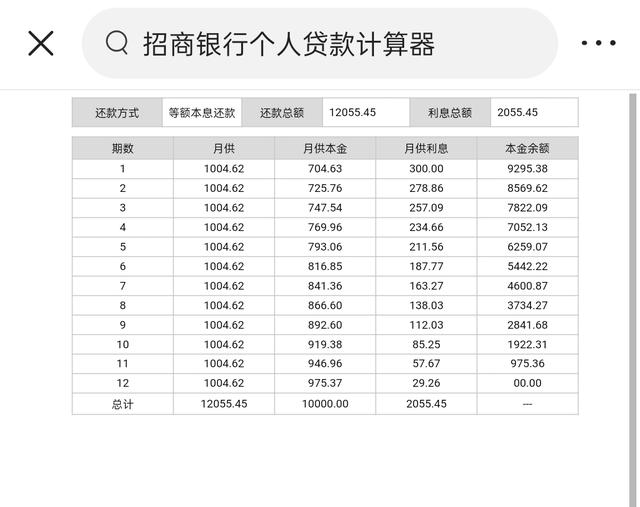 招商银行个人贷款计算器

| 还款方式 | 等额本息还款 | 还款总额 | 12055.45 | 利息总额 | 2055.45 |
|---|---|---|---|---|---|

| 期数 | 月供 | 月供本金 | 月供利息 | 本金余额 |
|---|---|---|---|---|
| 1 | 1004.62 | 704.63 | 300.00 | 9295.38 |
| 2 | 1004.62 | 725.76 | 278.86 | 8569.62 |
| 3 | 1004.62 | 747.54 | 257.09 | 7822.09 |
| 4 | 1004.62 | 769.96 | 234.66 | 7052.13 |
| 5 | 1004.62 | 793.06 | 211.56 | 6259.07 |
| 6 | 1004.62 | 816.85 | 187.77 | 5442.22 |
| 7 | 1004.62 | 841.36 | 163.27 | 4600.87 |
| 8 | 1004.62 | 866.60 | 138.03 | 3734.27 |
| 9 | 1004.62 | 892.60 | 112.03 | 2841.68 |
| 10 | 1004.62 | 919.38 | 85.25 | 1922.31 |
| 11 | 1004.62 | 946.96 | 57.67 | 975.36 |
| 12 | 1004.62 | 975.37 | 29.26 | 00.00 |
| 总计 | 12055.45 | 10000.00 | 2055.45 | --- |